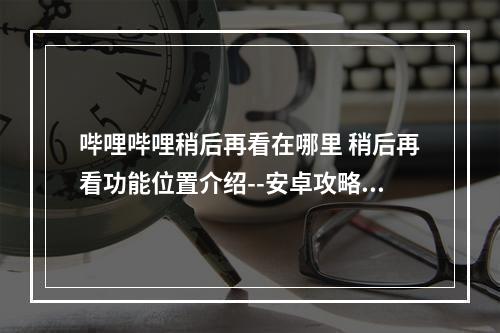 哔哩哔哩稍后再看在哪里 稍后再看功能位置介绍--安卓攻略...